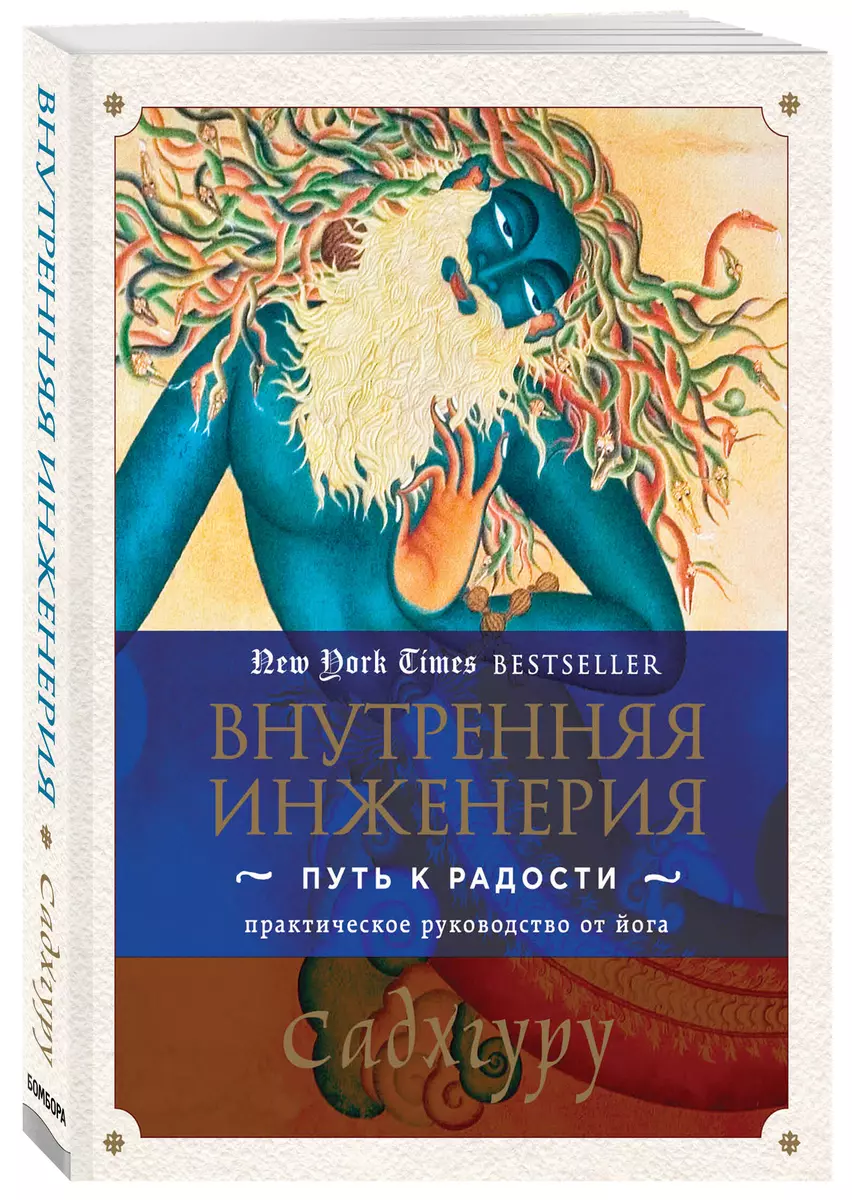 ВНУТРЕННЯЯ ИНЖЕНЕРИЯ
Садхгуру
БОМБОРА

New York Times BESTSELLER
ВНУТРЕННЯЯ ИНЖЕНЕРИЯ
ПУТЬ К РАДОСТИ
практическое руководство от йога
Садхгуру